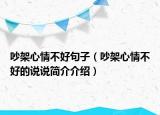 吵架心情不好句子（吵架心情不好的说说简介介绍）